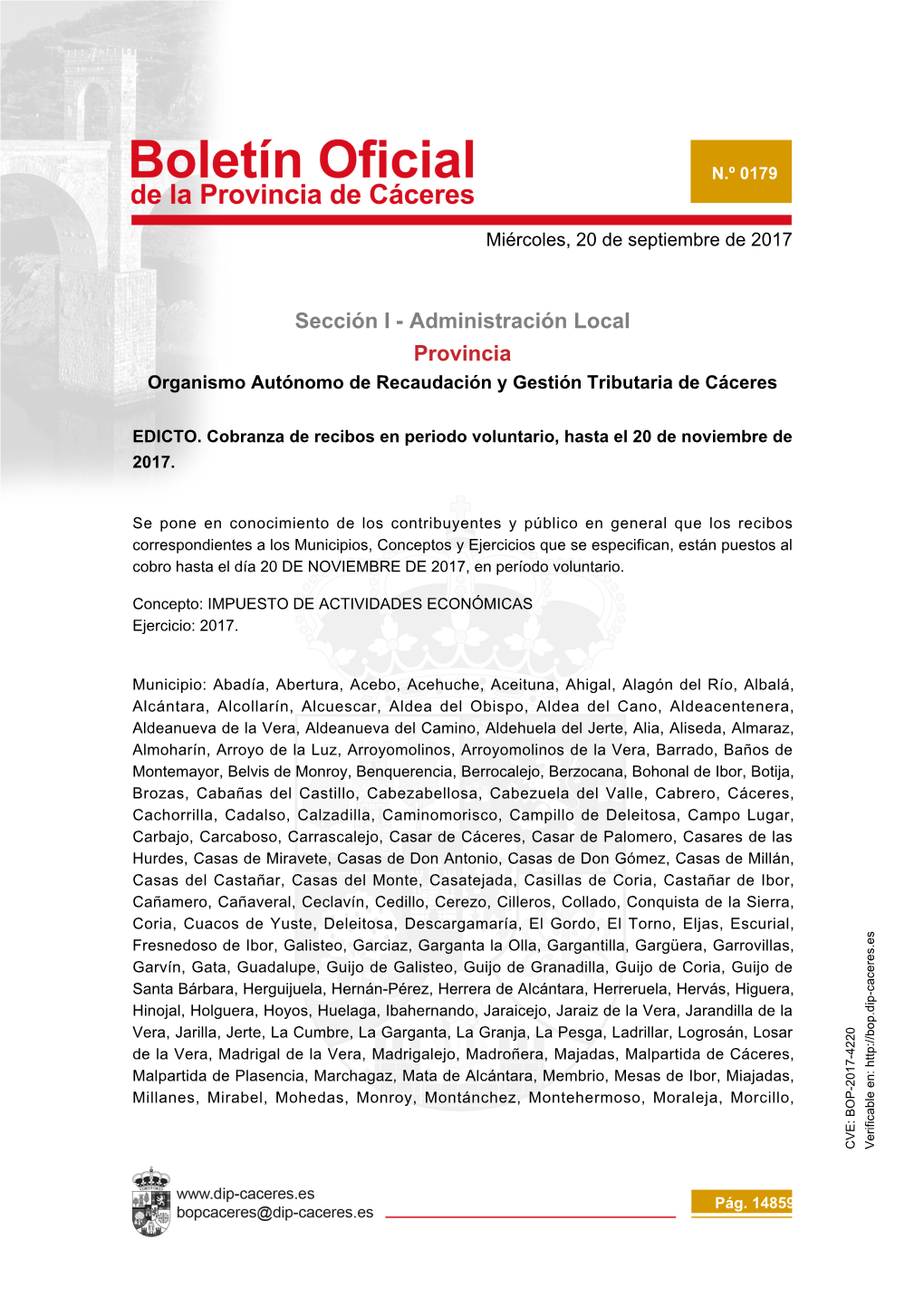 Boletín Oficial
de la Provincia de Cáceres

N.º 0179

Miércoles, 20 de septiembre de 2017

Sección I - Administración Local
Provincia
Organismo Autónomo de Recaudación y Gestión Tributaria de Cáceres

EDICTO. Cobranza de recibos en periodo voluntario, hasta el 20 de noviembre de 2017.

Se pone en conocimiento de los contribuyentes y público en general que los recibos correspondientes a los Municipios, Conceptos y Ejercicios que se especifican, están puestos al cobro hasta el día 20 DE NOVIEMBRE DE 2017, en período voluntario.

Concepto: IMPUESTO DE ACTIVIDADES ECONÓMICAS
Ejercicio: 2017.

Municipio: Abadía, Abertura, Acebo, Acehuche, Aceituna, Ahigal, Alagón del Río, Albalá, Alcántara, Alcollarín, Alcuescar, Aldea del Obispo, Aldea del Cano, Aldeacentenera, Aldeanueva de la Vera, Aldeanueva del Camino, Aldehuela del Jerte, Alia, Aliseda, Almaraz, Almoharín, Arroyo de la Luz, Arroyomolinos, Arroyomolinos de la Vera, Barrado, Baños de Montemayor, Belvis de Monroy, Benquerencia, Berrocalejo, Berzocana, Bohonal de Ibor, Botija, Brozas, Cabañas del Castillo, Cabezabellosa, Cabezuela del Valle, Cabrero, Cáceres, Cachorrilla, Cadalso, Calzadilla, Caminomorisco, Campillo de Deleitosa, Campo Lugar, Carbajo, Carcaboso, Carrascalejo, Casar de Cáceres, Casar de Palomero, Casares de las Hurdes, Casas de Miravete, Casas de Don Antonio, Casas de Don Gómez, Casas de Millán, Casas del Castañar, Casas del Monte, Casatejada, Casillas de Coria, Castañar de Ibor, Cañamero, Cañaveral, Ceclavín, Cedillo, Cerezo, Cilleros, Collado, Conquista de la Sierra, Coria, Cuacos de Yuste, Deleitosa, Descargamaría, El Gordo, El Torno, Eljas, Escurial, Fresnedoso de Ibor, Galisteo, Garciaz, Garganta la Olla, Gargantilla, Gargüera, Garrovillas, Garvín, Gata, Guadalupe, Guijo de Galisteo, Guijo de Granadilla, Guijo de Coria, Guijo de Santa Bárbara, Herguijuela, Hernán-Pérez, Herrera de Alcántara, Herreruela, Hervás, Higuera, Hinojal, Holguera, Hoyos, Huelaga, Ibahernando, Jaraicejo, Jaraiz de la Vera, Jarandilla de la Vera, Jarilla, Jerte, La Cumbre, La Garganta, La Granja, La Pesga, Ladrillar, Logrosán, Losar de la Vera, Madrigal de la Vera, Madrigalejo, Madroñera, Majadas, Malpartida de Cáceres, Malpartida de Plasencia, Marchagaz, Mata de Alcántara, Membrio, Mesas de Ibor, Miajadas, Millanes, Mirabel, Mohedas, Monroy, Montánchez, Montehermoso, Moraleja, Morcillo,

CVE: BOP-2017-4220
Verificable en: http://bop.dip-caceres.es

www.dip-caceres.es
bopcaceres@dip-caceres.es

Pág. 14859